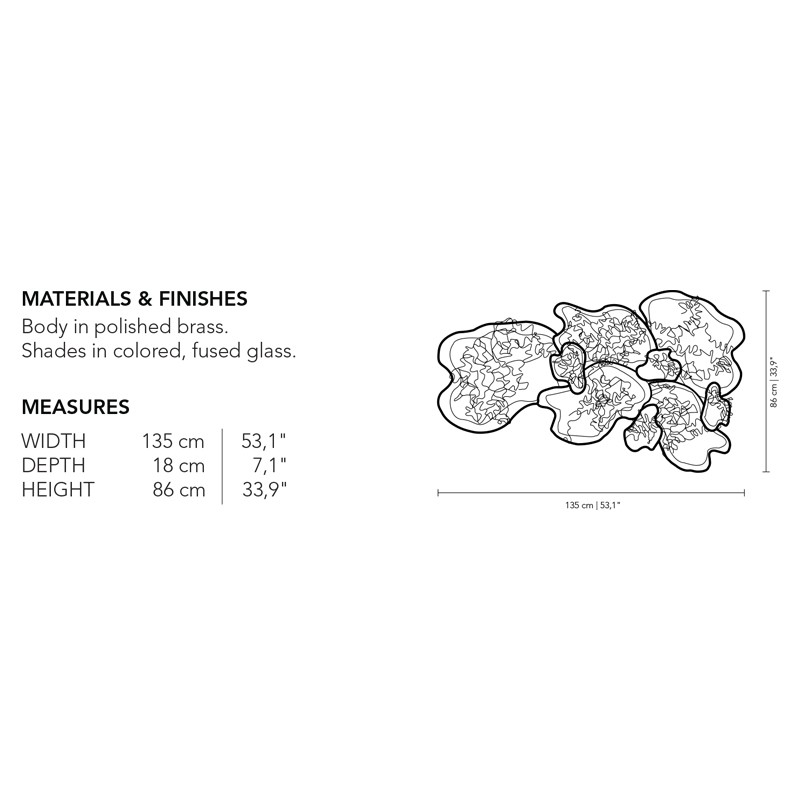 MATERIALS & FINISHES
Body in polished brass.
Shades in colored, fused glass.

MEASURES

| WIDTH | 135 cm | 53,1" |
|---|---|---|
| DEPTH | 18 cm | 7,1" |
| HEIGHT | 86 cm | 33,9" |

86 cm | 33,9"

135 cm | 53,1"